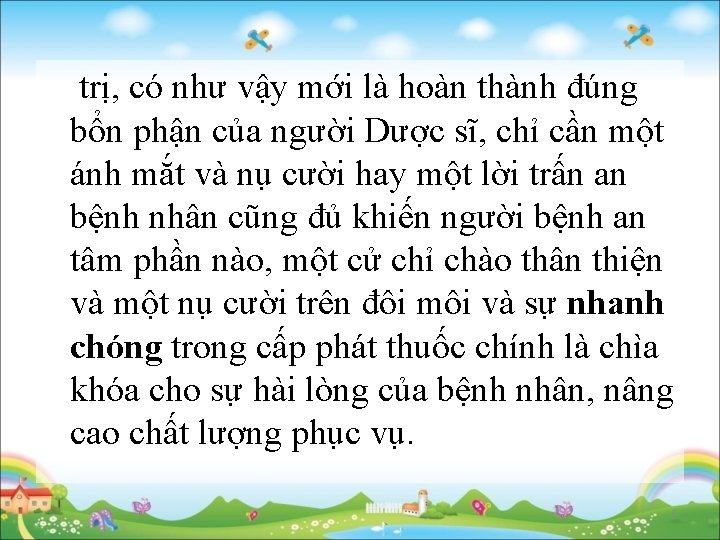 trị, có như vậy mới là hoàn thành đúng bổn phận của người Dược sĩ, chỉ cần một ánh mắt và nụ cười hay một lời trấn an bệnh nhân cũng đủ khiến người bệnh an tâm phần nào, một cử chỉ chào thân thiện và một nụ cười trên đôi môi và sự nhanh chóng trong cấp phát thuốc chính là chìa khóa cho sự hài lòng của bệnh nhân, nâng cao chất lượng phục vụ.